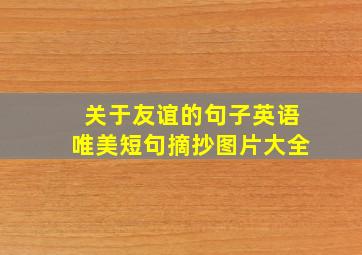 关于友谊的句子英语
唯美短句摘抄图片大全